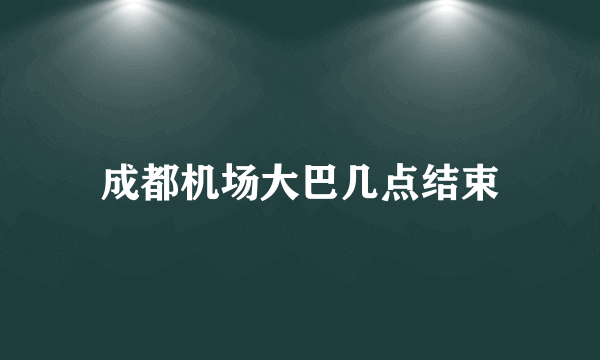 成都机场大巴几点结束